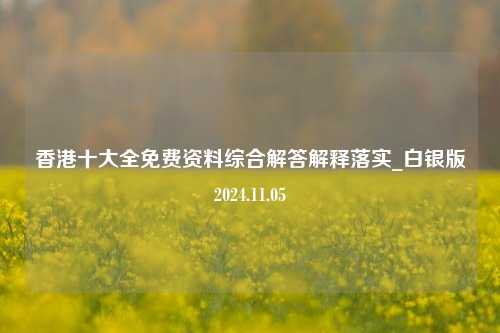 香港十大全免费资料综合解答解释落实_白银版

2024.11.05